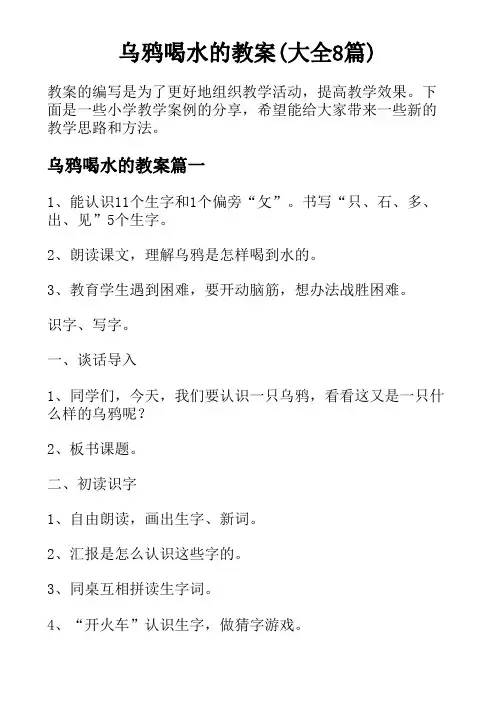 乌鸦喝水的教案(大全8篇)

教案的编写是为了更好地组织教学活动，提高教学效果。下面是一些小学教学案例的分享，希望能给大家带来一些新的教学思路和方法。

乌鸦喝水的教案篇一

1、能认识11个生字和1个偏旁“攵”。书写“只、石、多、出、见”5个生字。

2、朗读课文，理解乌鸦是怎样喝到水的。

3、教育学生遇到困难，要开动脑筋，想办法战胜困难。

识字、写字。

一、谈话导入

1、同学们，今天，我们要认识一只乌鸦，看看这又是一只什么样的乌鸦呢？

2、板书课题。

二、初读识字

1、自由朗读，画出生字、新词。

2、汇报是怎么认识这些字的。

3、同桌互相拼读生字词。

4、“开火车”认识生字，做猜字游戏。